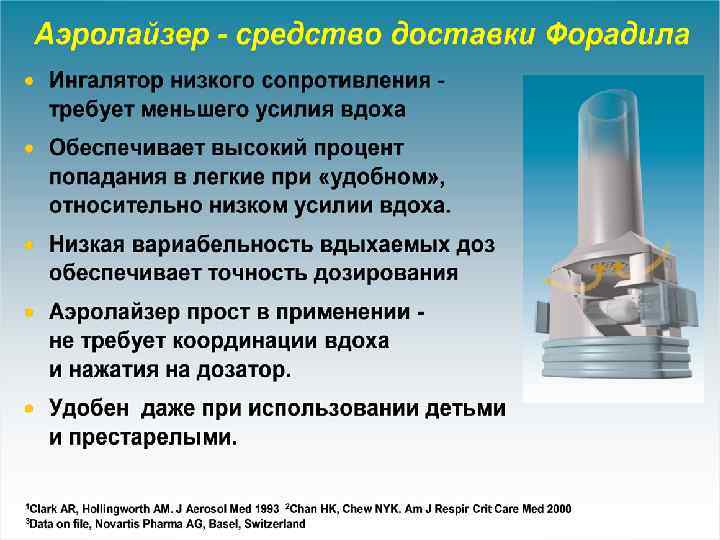 Аэролайзер - средство доставки Форадила

• Ингалятор низкого сопротивления - требует меньшего усилия вдоха

• Обеспечивает высокий процент попадания в легкие при «удобном», относительно низком усилии вдоха.

• Низкая вариабельность вдыхаемых доз обеспечивает точность дозирования

• Аэролайзер прост в применении - не требует координации вдоха и нажатия на дозатор.

• Удобен даже при использовании детьми и престарелыми.

$^{1}$Clark AR, Hollingworth AM. J Aerosol Med 1993 $^{2}$Chan HK, Chew NYK. Am J Respir Crit Care Med 2000
$^{3}$Data on file, Novartis Pharma AG, Basel, Switzerland